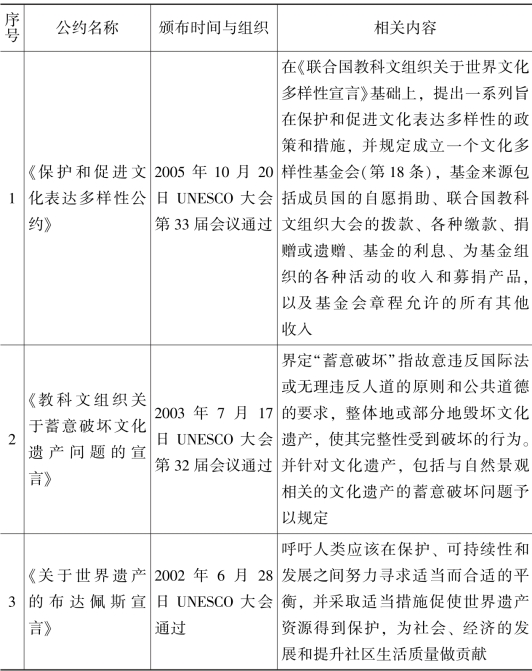 | 序号 | 公约名称 | 颁布时间与组织 | 相关内容 |
|---|---|---|---|
| 1 | 《保护和促进文化表达多样性公约》 | 2005 年 10 月 20 日 UNESCO 大会第 33 届会议通过 | 在《联合国教科文组织关于世界文化多样性宣言》基础上，提出一系列旨在保护和促进文化表达多样性的政策和措施，并规定成立一个文化多样性基金会(第 18 条)，基金来源包括成员国的自愿捐助、联合国教科文组织大会的拨款、各种缴款、捐赠或遗赠、基金的利息、为基金组织的各种活动的收入和募捐产品，以及基金会章程允许的所有其他收入 |
| 2 | 《教科文组织关于蓄意破坏文化遗产问题的宣言》 | 2003 年 7 月 17 日 UNESCO 大会第 32 届会议通过 | 界定“蓄意破坏”指故意违反国际法或无理违反人道的原则和公共道德的要求，整体地或部分地毁坏文化遗产，使其完整性受到破坏的行为。并针对文化遗产，包括与自然景观相关的文化遗产的蓄意破坏问题予以规定 |
| 3 | 《关于世界遗产的布达佩斯宣言》 | 2002 年 6 月 28 日 UNESCO 大会通过 | 呼吁人类应该在保护、可持续性和发展之间努力寻求适当而合适的平衡，并采取适当措施促使世界遗产资源得到保护，为社会、经济的发展和提升社区生活质量做贡献 |